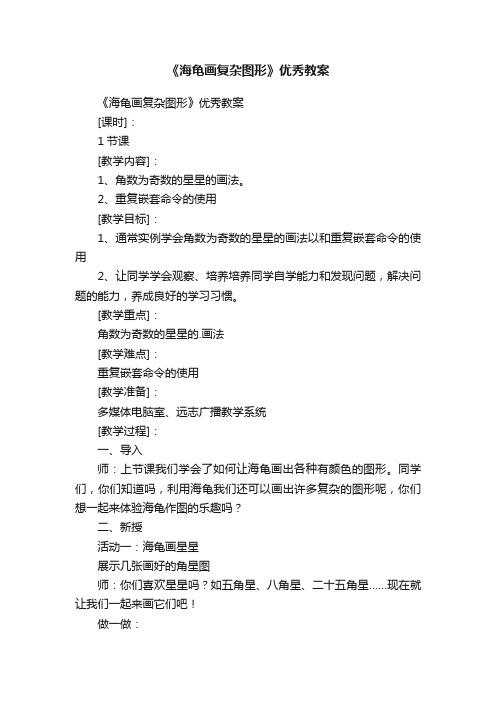 《海龟画复杂图形》优秀教案

《海龟画复杂图形》优秀教案

[课时]：

1 节课

[教学内容]：

1、角数为奇数的星星的画法。

2、重复嵌套命令的使用

[教学目标]：

1、通常实例学会角数为奇数的星星的画法以和重复嵌套命令的使用

2、让同学学会观察、培养培养同学自学能力和发现问题，解决问题的能力，养成良好的学习习惯。

[教学重点]：

角数为奇数的星星的.画法

[教学难点]：

重复嵌套命令的使用

[教学准备]：

多媒体电脑室、远志广播教学系统

[教学过程]：

一、导入

师：上节课我们学会了如何让海龟画出各种有颜色的图形。同学们，你们知道吗，利用海龟我们还可以画出许多复杂的图形呢，你们想一起来体验海龟作图的乐趣吗？

二、新授

活动一：海龟画星星

展示几张画好的角星图

师：你们喜欢星星吗？如五角星、八角星、二十五角星……现在就让我们一起来画它们吧！

做一做：